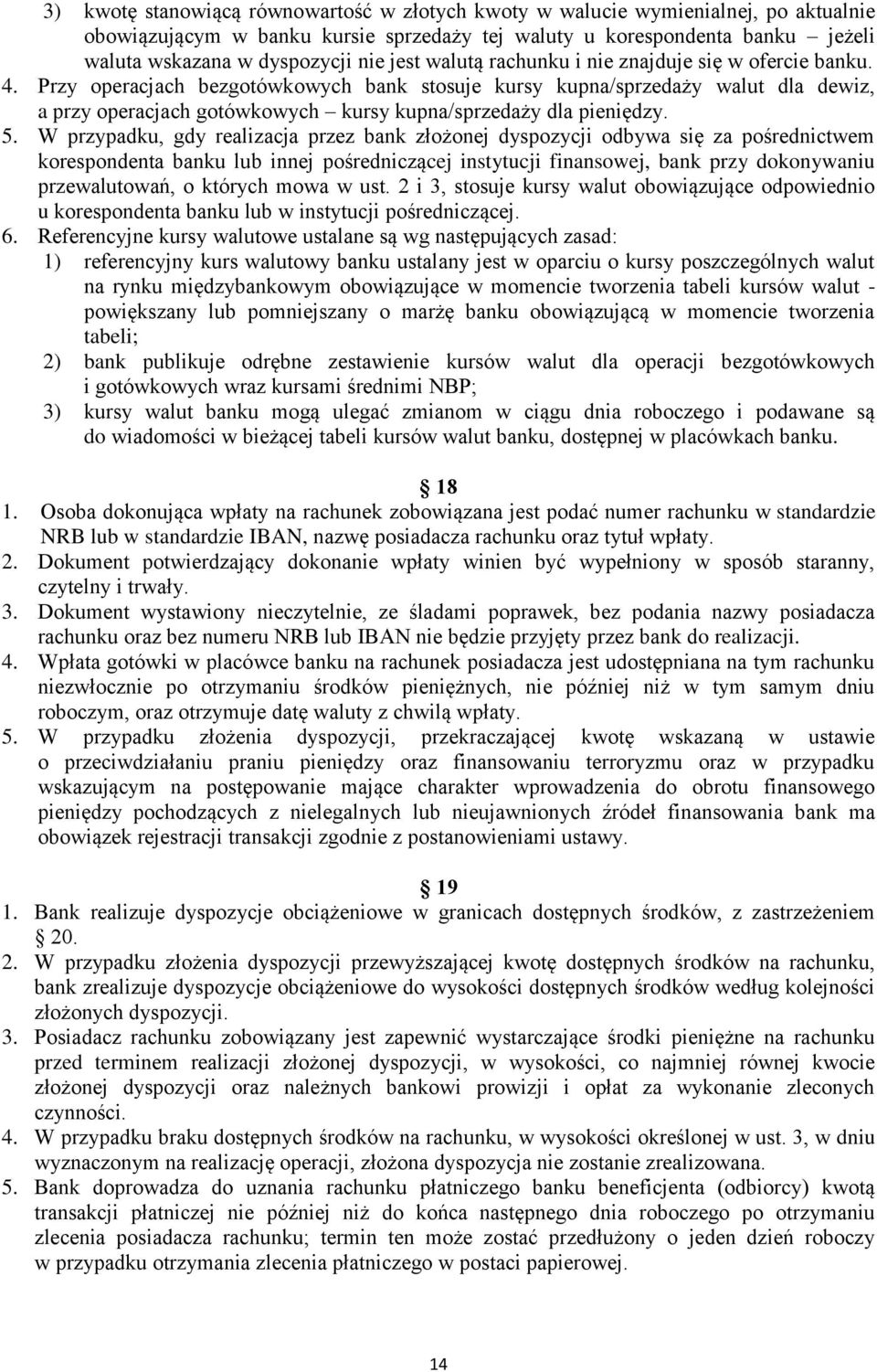 3) kwotę stanowiącą równowartość w złotych kwoty w walucie wymienialnej, po aktualnie obowiązującym w banku kursie sprzedaży tej waluty u korespondenta banku – jeżeli waluta wskazana w dyspozycji nie jest walutą rachunku i nie znajduje się w ofercie banku.
4. Przy operacjach bezgotówkowych bank stosuje kursy kupna/sprzedaży walut dla dewiz, a przy operacjach gotówkowych – kursy kupna/sprzedaży dla pieniędzy.
5. W przypadku, gdy realizacja przez bank złożonej dyspozycji odbywa się za pośrednictwem korespondenta banku lub innej pośredniczącej instytucji finansowej, bank przy dokonywaniu przewalutowań, o których mowa w ust. 2 i 3, stosuje kursy walut obowiązujące odpowiednio u korespondenta banku lub w instytucji pośredniczącej.
6. Referencyjne kursy walutowe ustalane są wg następujących zasad:
1) referencyjny kurs walutowy banku ustalany jest w oparciu o kursy poszczególnych walut na rynku międzybankowym obowiązujące w momencie tworzenia tabeli kursów walut - powiększany lub pomniejszany o marżę banku obowiązującą w momencie tworzenia tabeli;
2) bank publikuje odrębne zestawienie kursów walut dla operacji bezgotówkowych i gotówkowych wraz kursami średnimi NBP;
3) kursy walut banku mogą ulegać zmianom w ciągu dnia roboczego i podawane są do wiadomości w bieżącej tabeli kursów walut banku, dostępnej w placówkach banku.

18
1. Osoba dokonująca wpłaty na rachunek zobowiązana jest podać numer rachunku w standardzie NRB lub w standardzie IBAN, nazwę posiadacza rachunku oraz tytuł wpłaty.
2. Dokument potwierdzający dokonanie wpłaty winien być wypełniony w sposób staranny, czytelny i trwały.
3. Dokument wystawiony nieczytelnie, ze śladami poprawek, bez podania nazwy posiadacza rachunku oraz bez numeru NRB lub IBAN nie będzie przyjęty przez bank do realizacji.
4. Wpłata gotówki w placówce banku na rachunek posiadacza jest udostępniana na tym rachunku niezwłocznie po otrzymaniu środków pieniężnych, nie później niż w tym samym dniu roboczym, oraz otrzymuje datę waluty z chwilą wpłaty.
5. W przypadku złożenia dyspozycji, przekraczającej kwotę wskazaną w ustawie o przeciwdziałaniu praniu pieniędzy oraz finansowaniu terroryzmu oraz w przypadku wskazującym na postępowanie mające charakter wprowadzenia do obrotu finansowego pieniędzy pochodzących z nielegalnych lub nieujawnionych źródeł finansowania bank ma obowiązek rejestracji transakcji zgodnie z postanowieniami ustawy.

19
1. Bank realizuje dyspozycje obciążeniowe w granicach dostępnych środków, z zastrzeżeniem 20.
2. W przypadku złożenia dyspozycji przewyższającej kwotę dostępnych środków na rachunku, bank zrealizuje dyspozycje obciążeniowe do wysokości dostępnych środków według kolejności złożonych dyspozycji.
3. Posiadacz rachunku zobowiązany jest zapewnić wystarczające środki pieniężne na rachunku przed terminem realizacji złożonej dyspozycji, w wysokości, co najmniej równej kwocie złożonej dyspozycji oraz należnych bankowi prowizji i opłat za wykonanie zleconych czynności.
4. W przypadku braku dostępnych środków na rachunku, w wysokości określonej w ust. 3, w dniu wyznaczonym na realizację operacji, złożona dyspozycja nie zostanie zrealizowana.
5. Bank doprowadza do uznania rachunku płatniczego banku beneficjenta (odbiorcy) kwotą transakcji płatniczej nie później niż do końca następnego dnia roboczego po otrzymaniu zlecenia posiadacza rachunku; termin ten może zostać przedłużony o jeden dzień roboczy w przypadku otrzymania zlecenia płatniczego w postaci papierowej.

14